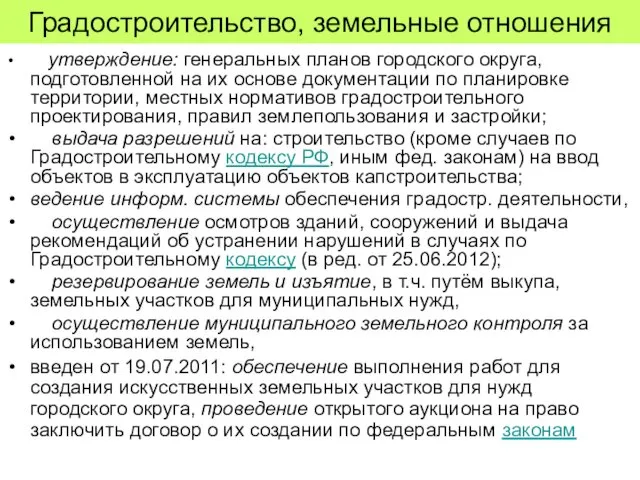 Градостроительство, земельные отношения

• утверждение: генеральных планов городского округа, подготовленной на их основе документации по планировке территории, местных нормативов градостроительного проектирования, правил землепользования и застройки;
• выдача разрешений на: строительство (кроме случаев по Градостроительному кодексу РФ, иным фед. законам) на ввод объектов в эксплуатацию объектов капстроительства;
• ведение информ. системы обеспечения градостр. деятельности,
• осуществление осмотров зданий, сооружений и выдача рекомендаций об устранении нарушений в случаях по Градостроительному кодексу (в ред. от 25.06.2012);
• резервирование земель и изъятие, в т.ч. путём выкупа, земельных участков для муниципальных нужд,
• осуществление муниципального земельного контроля за использованием земель,
• введен от 19.07.2011: обеспечение выполнения работ для создания искусственных земельных участков для нужд городского округа, проведение открытого аукциона на право заключить договор о их создании по федеральным законам